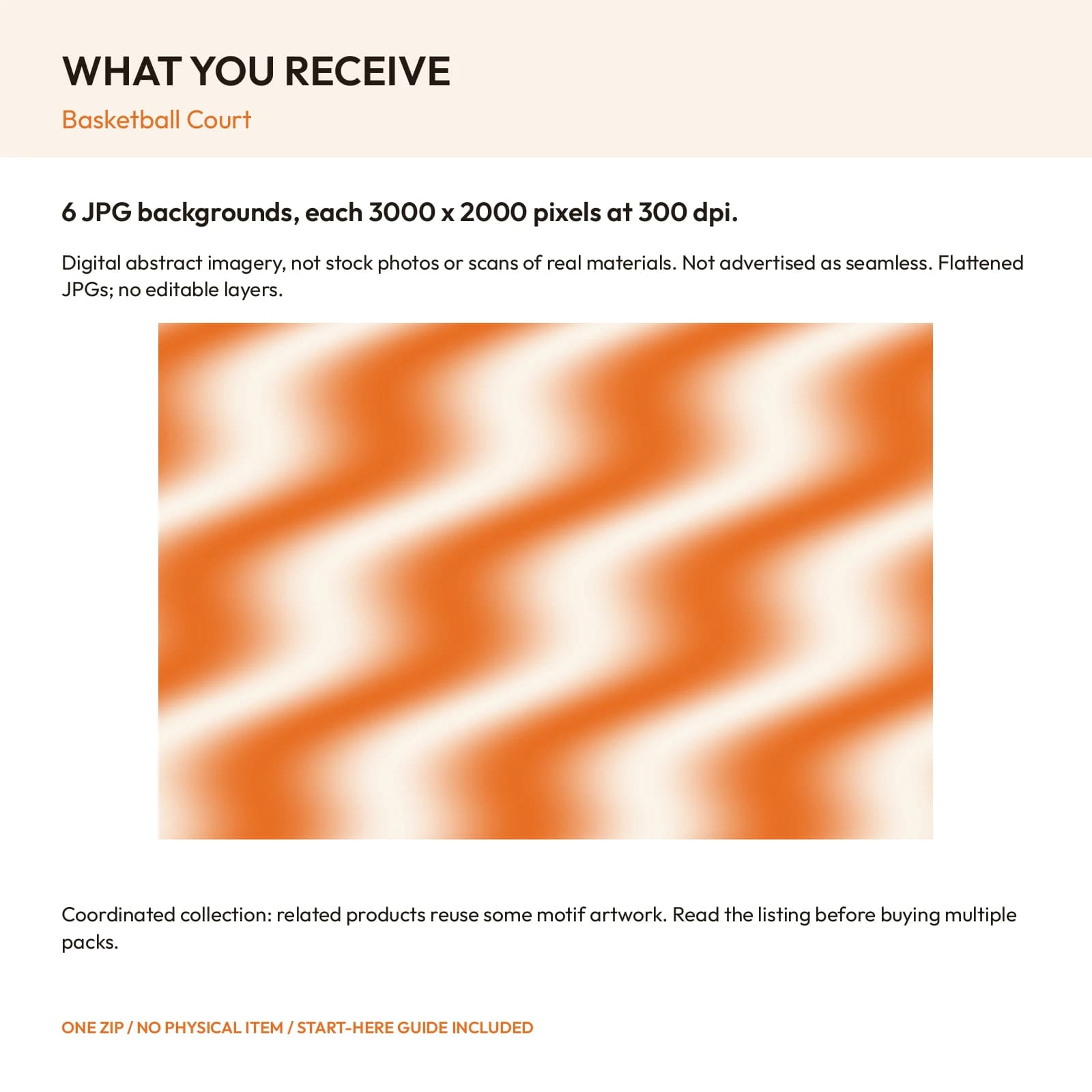 WHAT YOU RECEIVE

Basketball Court

6 JPG backgrounds, each 3000 x 2000 pixels at 300 dpi.

Digital abstract imagery, not stock photos or scans of real materials. Not advertised as seamless. Flattened JPGs; no editable layers.

Coordinated collection: related products reuse some motif artwork. Read the listing before buying multiple packs.

ONE ZIP / NO PHYSICAL ITEM / START-HERE GUIDE INCLUDED